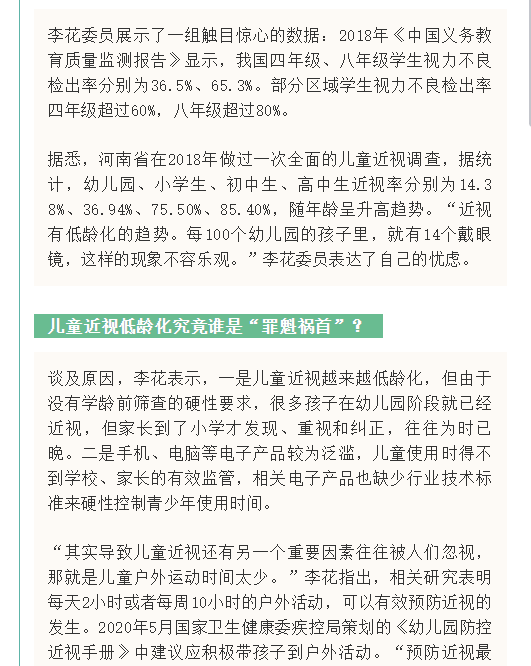 李花委员展示了一组触目惊心的数据：2018年《中国义务教育质量监测报告》显示，我国四年级、八年级学生视力不良检出率分别为36.5%、65.3%。部分区域学生视力不良检出率四年级超过60%，八年级超过80%。

据悉，河南省在2018年做过一次全面的儿童近视调查，据统计，幼儿园、小学生、初中生、高中生近视率分别为14.38%、36.94%、75.50%、85.40%，随年龄呈升高趋势。“近视有低龄化的趋势。每100个幼儿园的孩子里，就有14个戴眼镜，这样的现象不容乐观。”李花委员表达了自己的忧虑。

儿童近视低龄化究竟谁是“罪魁祸首”？

谈及原因，李花表示，一是儿童近视越来越低龄化，但由于没有学龄前筛查的硬性要求，很多孩子在幼儿园阶段就已经近视，但家长到了小学才发现、重视和纠正，往往为时已晚。二是手机、电脑等电子产品较为泛滥，儿童使用时得不到学校、家长的有效监管，相关电子产品也缺少行业技术标准来硬性控制青少年使用时间。

“其实导致儿童近视还有另一个重要因素往往被人们忽视，那就是儿童户外运动时间太少。”李花指出，相关研究表明每天2小时或者每周10小时的户外活动，可以有效预防近视的发生。2020年5月国家卫生健康委疾控局策划的《幼儿园防控近视手册》中建议应积极带孩子到户外活动。“预防近视最